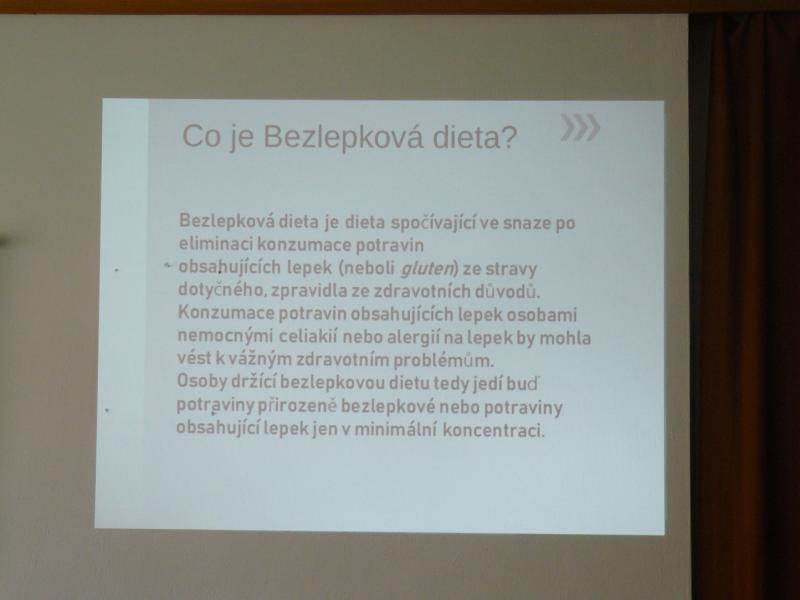 Co je Bezlepková dieta?

Bezlepková dieta je dieta spočívající ve snaze po eliminaci konzumace potravin obsahujících lepek (neboli gluten) ze stravy dotyčného, zpravidla ze zdravotních důvodů. Konzumace potravin obsahujících lepek osobami nemocnými celiakií nebo alergií na lepek by mohla vést k vážným zdravotním problémům. Osoby držící bezlepkovou dietu tedy jedí buď potraviny přirozeně bezlepkové nebo potraviny obsahující lepek jen v minimální koncentraci.